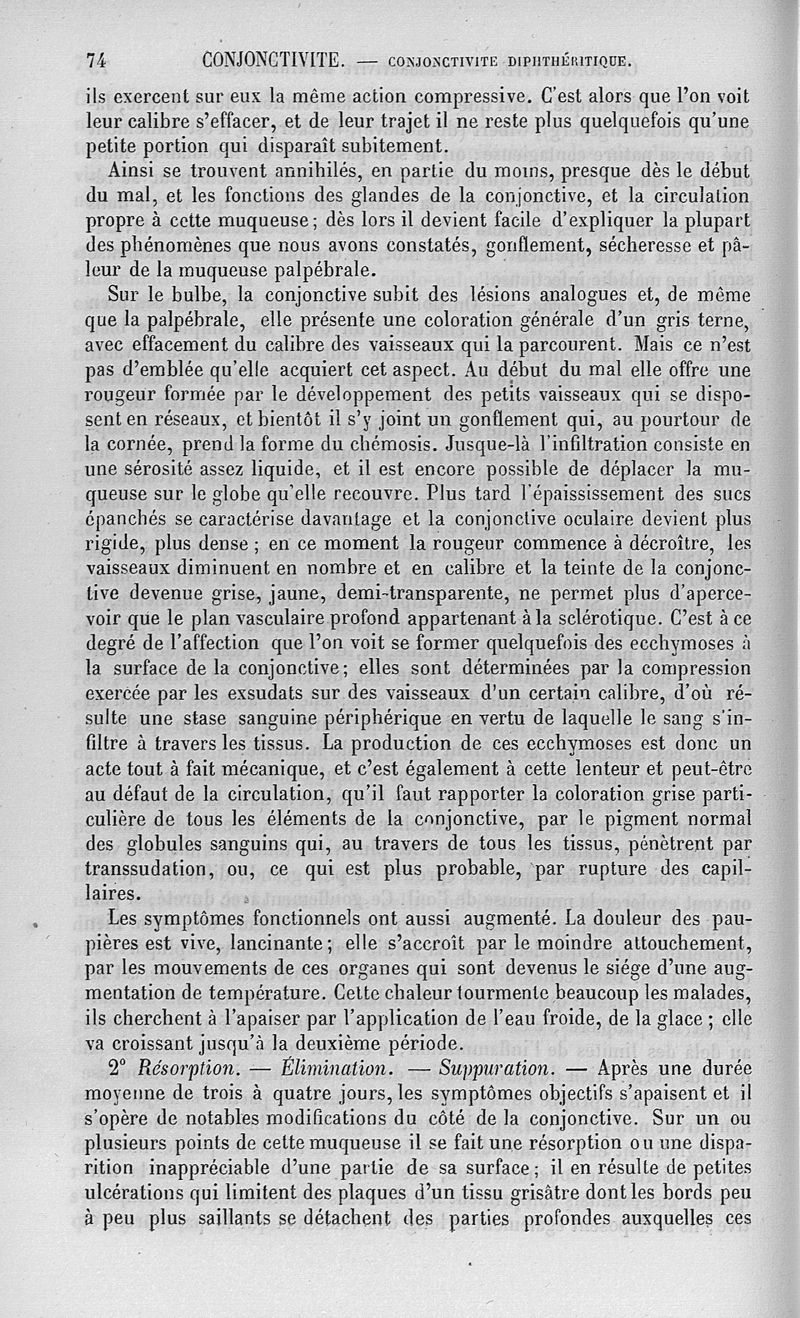 74 CONJONCTIVITE. — CONJONCTIVITE DIPHTHÉRITIQUE.

ils exercent sur eux la même action compressive. C'est alors que l'on voit leur calibre s'effacer, et de leur trajet il ne reste plus quelquefois qu'une petite portion qui disparaît subitement.

Ainsi se trouvent annihilés, en partie du moins, presque dès le début du mal, et les fonctions des glandes de la conjonctive, et la circulation propre à cette muqueuse; dès lors il devient facile d'expliquer la plupart des phénomènes que nous avons constatés, gonflement, sécheresse et pâleur de la muqueuse palpébrale.

Sur le bulbe, la conjonctive subit des lésions analogues et, de même que la palpébrale, elle présente une coloration générale d'un gris terne, avec effacement du calibre des vaisseaux qui la parcourent. Mais ce n'est pas d'emblée qu'elle acquiert cet aspect. Au début du mal elle offre une rougeur formée par le développement des petits vaisseaux qui se disposent en réseaux, et bientôt il s'y joint un gonflement qui, au pourtour de la cornée, prend la forme du chémosis. Jusque-là l'infiltration consiste en une sérosité assez liquide, et il est encore possible de déplacer la muqueuse sur le globe qu'elle recouvre. Plus tard l'épaississement des sucs épanchés se caractérise davantage et la conjonctive oculaire devient plus rigide, plus dense; en ce moment la rougeur commence à décroître, les vaisseaux diminuent en nombre et en calibre et la teinte de la conjonctive devenue grise, jaune, demi-transparente, ne permet plus d'apercevoir que le plan vasculaire profond appartenant à la sclérotique. C'est à ce degré de l'affection que l'on voit se former quelquefois des ecchymoses à la surface de la conjonctive; elles sont déterminées par la compression exercée par les exsudats sur des vaisseaux d'un certain calibre, d'où résulte une stase sanguine périphérique en vertu de laquelle le sang s'infiltre à travers les tissus. La production de ces ecchymoses est donc un acte tout à fait mécanique, et c'est également à cette lenteur et peut-être au défaut de la circulation, qu'il faut rapporter la coloration grise particulière de tous les éléments de la conjonctive, par le pigment normal des globules sanguins qui, au travers de tous les tissus, pénètrent par transsudation, ou, ce qui est plus probable, par rupture des capillaires.

Les symptômes fonctionnels ont aussi augmenté. La douleur des paupières est vive, lancinante; elle s'accroît par le moindre attouchement, par les mouvements de ces organes qui sont devenus le siége d'une augmentation de température. Cette chaleur tourmente beaucoup les malades, ils cherchent à l'apaiser par l'application de l'eau froide, de la glace; elle va croissant jusqu'à la deuxième période.

2° Résorption. — Élimination. — Suppuration. — Après une durée moyenne de trois à quatre jours, les symptômes objectifs s'apaisent et il s'opère de notables modifications du côté de la conjonctive. Sur un ou plusieurs points de cette muqueuse il se fait une résorption ou une disparition inappréciable d'une partie de sa surface; il en résulte de petites ulcérations qui limitent des plaques d'un tissu grisâtre dont les bords peu à peu plus saillants se détachent des parties profondes auxquelles ces